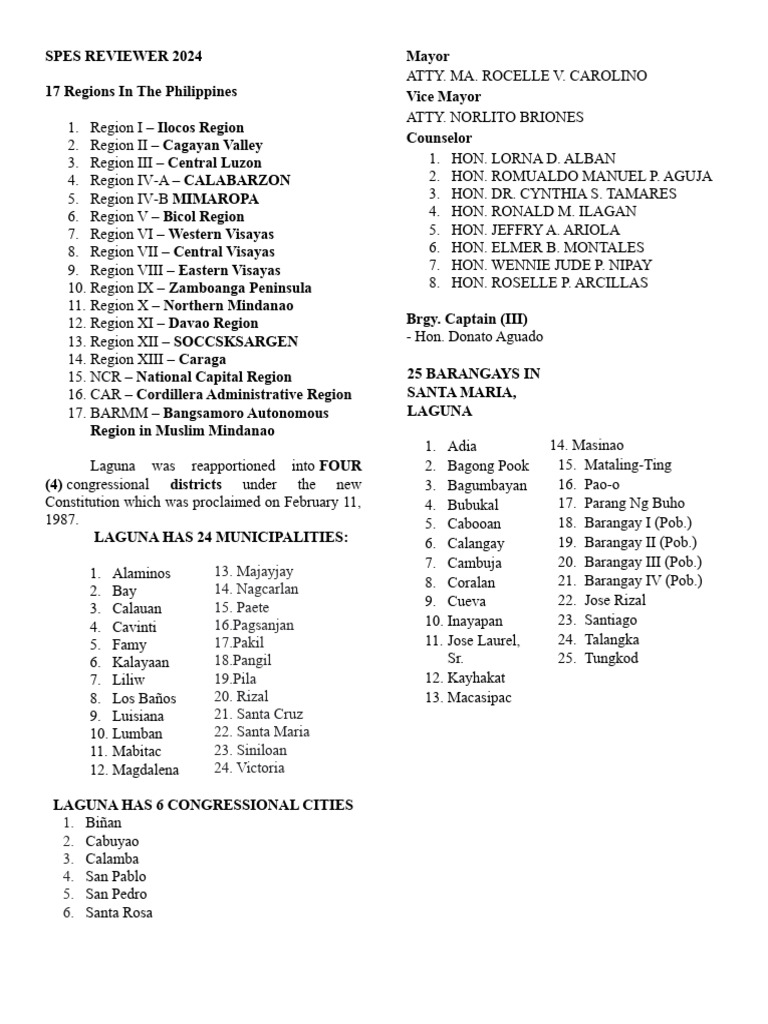 SPES REVIEWER 2024

17 Regions In The Philippines

1. Region I – Ilocos Region
2. Region II – Cagayan Valley
3. Region III – Central Luzon
4. Region IV-A – CALABARZON
5. Region IV-B MIMAROPA
6. Region V – Bicol Region
7. Region VI – Western Visayas
8. Region VII – Central Visayas
9. Region VIII – Eastern Visayas
10. Region IX – Zamboanga Peninsula
11. Region X – Northern Mindanao
12. Region XI – Davao Region
13. Region XII – SOCCSKSARGEN
14. Region XIII – Caraga
15. NCR – National Capital Region
16. CAR – Cordillera Administrative Region
17. BARMM – Bangsamoro Autonomous Region in Muslim Mindanao

Laguna was reapportioned into FOUR (4) congressional districts under the new Constitution which was proclaimed on February 11, 1987.

LAGUNA HAS 24 MUNICIPALITIES:

1. Alaminos
2. Bay
3. Calauan
4. Cavinti
5. Famy
6. Kalayaan
7. Liliw
8. Los Baños
9. Luisiana
10. Lumban
11. Mabitac
12. Magdalena

13. Majayjay
14. Nagcarlan
15. Paete
16.Pagsanjan
17.Pakil
18.Pangil
19.Pila
20. Rizal
21. Santa Cruz
22. Santa Maria
23. Siniloan
24. Victoria

LAGUNA HAS 6 CONGRESSIONAL CITIES
1. Biñan
2. Cabuyao
3. Calamba
4. San Pablo
5. San Pedro
6. Santa Rosa

Mayor
ATTY. MA. ROCELLE V. CAROLINO
Vice Mayor
ATTY. NORLITO BRIONES
Counselor
1. HON. LORNA D. ALBAN
2. HON. ROMUALDO MANUEL P. AGUJA
3. HON. DR. CYNTHIA S. TAMARES
4. HON. RONALD M. ILAGAN
5. HON. JEFFRY A. ARIOLA
6. HON. ELMER B. MONTALES
7. HON. WENNIE JUDE P. NIPAY
8. HON. ROSELLE P. ARCILLAS

Brgy. Captain (III)
- Hon. Donato Aguado

25 BARANGAYS IN SANTA MARIA, LAGUNA

1. Adia
2. Bagong Pook
3. Bagumbayan
4. Bubukal
5. Cabooan
6. Calangay
7. Cambuja
8. Coralan
9. Cueva
10. Inayapan
11. Jose Laurel, Sr.
12. Kayhakat
13. Macasipac

14. Masinao
15. Mataling-Ting
16. Pao-o
17. Parang Ng Buho
18. Barangay I (Pob.)
19. Barangay II (Pob.)
20. Barangay III (Pob.)
21. Barangay IV (Pob.)
22. Jose Rizal
23. Santiago
24. Talangka
25. Tungkod